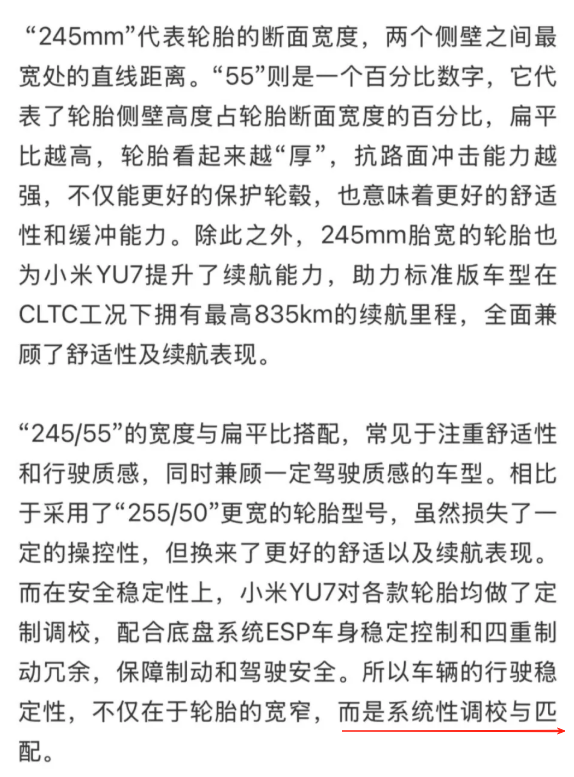 “245mm”代表轮胎的断面宽度，两个侧壁之间最宽处的直线距离。“55”则是一个百分比数字，它代表了轮胎侧壁高度占轮胎断面宽度的百分比，扁平比越高，轮胎看起来越“厚”，抗路面冲击能力越强，不仅能更好的保护轮毂，也意味着更好的舒适性和缓冲能力。除此之外，245mm胎宽的轮胎也为小米YU7提升了续航能力，助力标准版车型在CLTC工况下拥有最高835km的续航里程，全面兼顾了舒适性及续航表现。

“245/55”的宽度与扁平比搭配，常见于注重舒适性和行驶质感，同时兼顾一定驾驶质感的车型。相比于采用了“255/50”更宽的轮胎型号，虽然损失了一定的操控性，但换来了更好的舒适以及续航表现。而在安全稳定性上，小米YU7对各款轮胎均做了定制调校，配合底盘系统ESP车身稳定控制和四重制动冗余，保障制动和驾驶安全。所以车辆的行驶稳定性，不仅在于轮胎的宽窄，而是系统性调校与匹配。